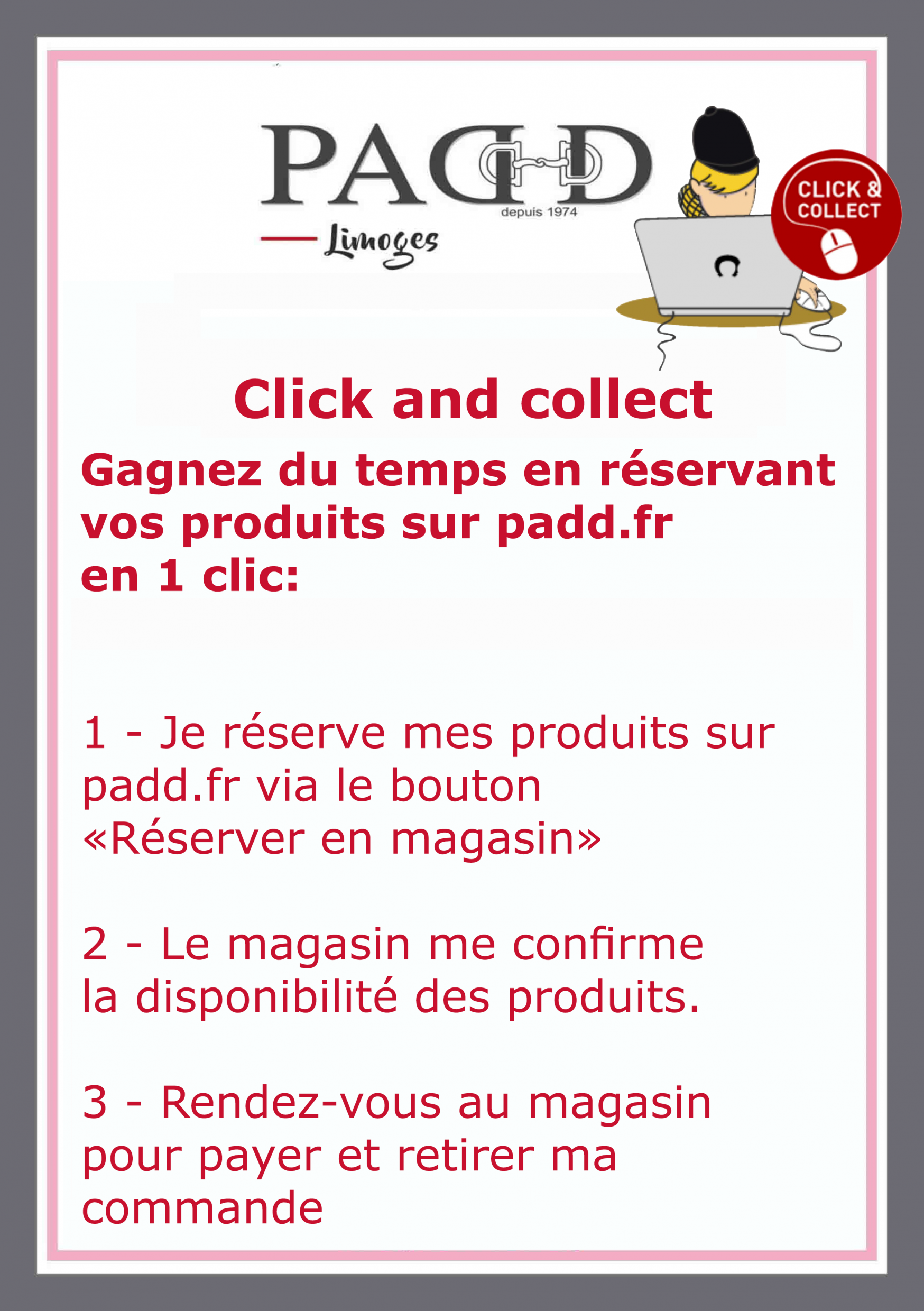 PADD
depuis 1974
Limoges

CLICK &
COLLECT

Click and collect

Gagnez du temps en réservant vos produits sur padd.fr en 1 clic:

1 - Je réserve mes produits sur padd.fr via le bouton «Réserver en magasin»

2 - Le magasin me confirme la disponibilité des produits.

3 - Rendez-vous au magasin pour payer et retirer ma commande